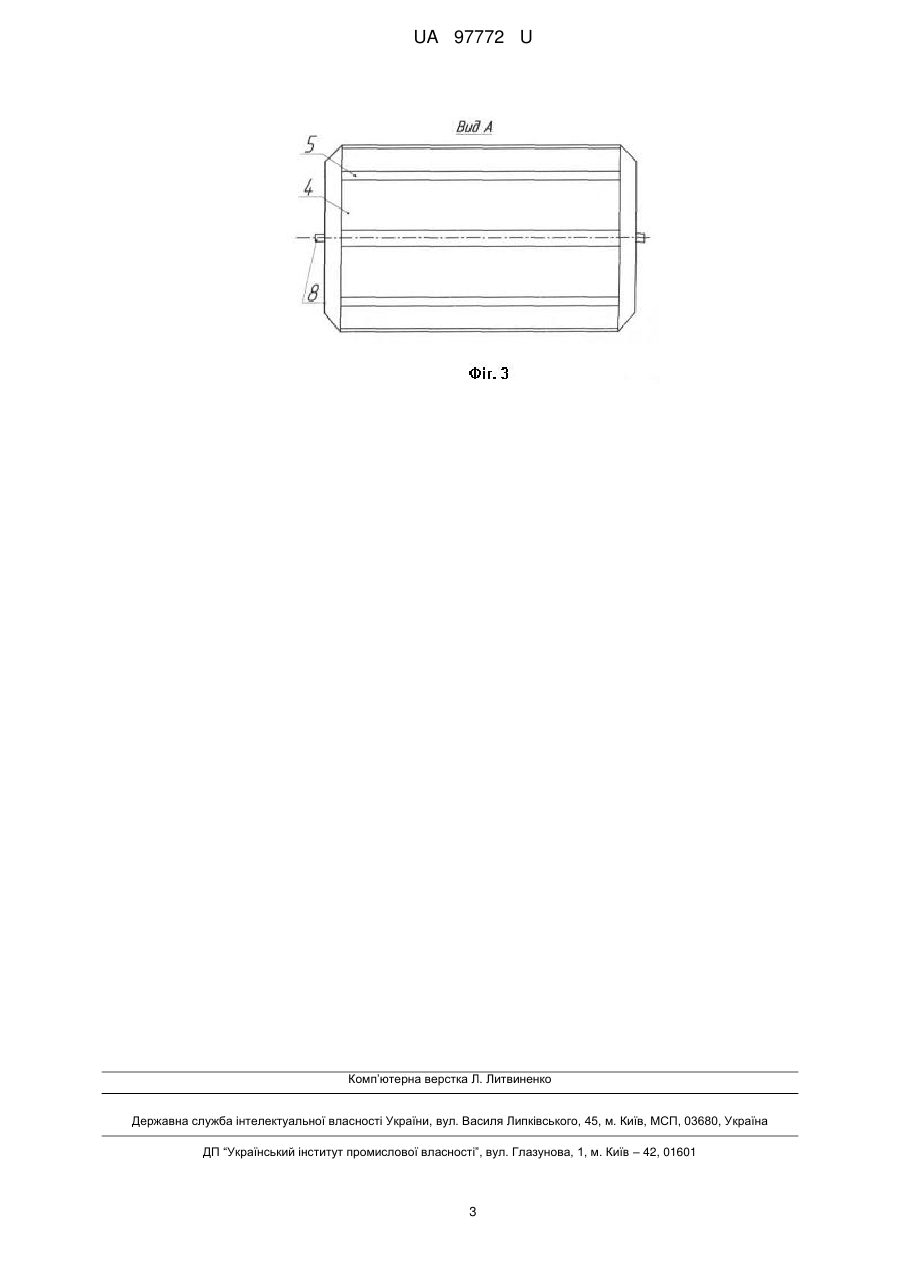 UA 97772 U

Вид А

5

4

8

Фіг. 3

Комп'ютерна верстка Л. Литвиненко

Державна служба інтелектуальної власності України, вул. Василя Липківського, 45, м. Київ, МСП, 03680, Україна

ДП "Український інститут промислової власності", вул. Глазунова, 1, м. Київ – 42, 01601

3